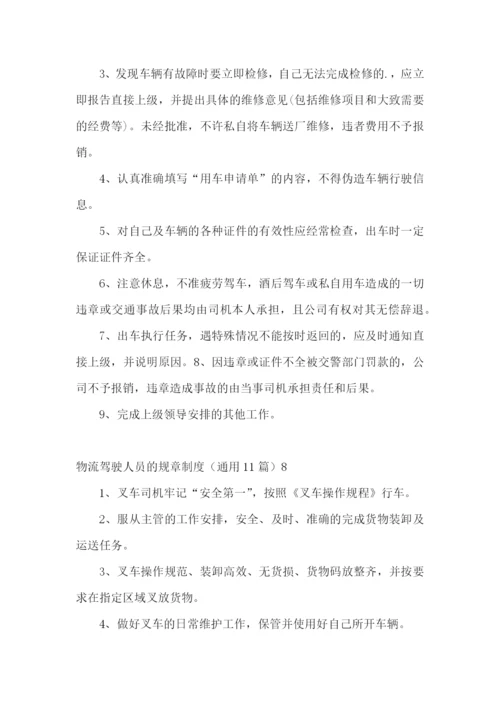 3、发现车辆有故障时要立即检修，自己无法完成检修的.，应立即报告直接上级，并提出具体的维修意见(包括维修项目和大致需要的经费等)。未经批准，不许私自将车辆送厂维修，违者费用不予报销。

4、认真准确填写“用车申请单”的内容，不得伪造车辆行驶信息。

5、对自己及车辆的各种证件的有效性应经常检查，出车时一定保证证件齐全。

6、注意休息，不准疲劳驾车，酒后驾车或私自用车造成的一切违章或交通事故后果均由司机本人承担，且公司有权对其无偿辞退。

7、出车执行任务，遇特殊情况不能按时返回的，应及时通知直接上级，并说明原因。8、因违章或证件不全被交警部门罚款的，公司不予报销，违章造成事故的由当事司机承担责任和后果。

9、完成上级领导安排的其他工作。

物流驾驶人员的规章制度（通用11篇）8

1、叉车司机牢记“安全第一”，按照《叉车操作规程》行车。

2、服从主管的工作安排，安全、及时、准确的完成货物装卸及运送任务。

3、叉车操作规范、装卸高效、无货损、货物码放整齐，并按要求在指定区域叉放货物。

4、做好叉车的日常维护工作，保管并使用好自己所开车辆。